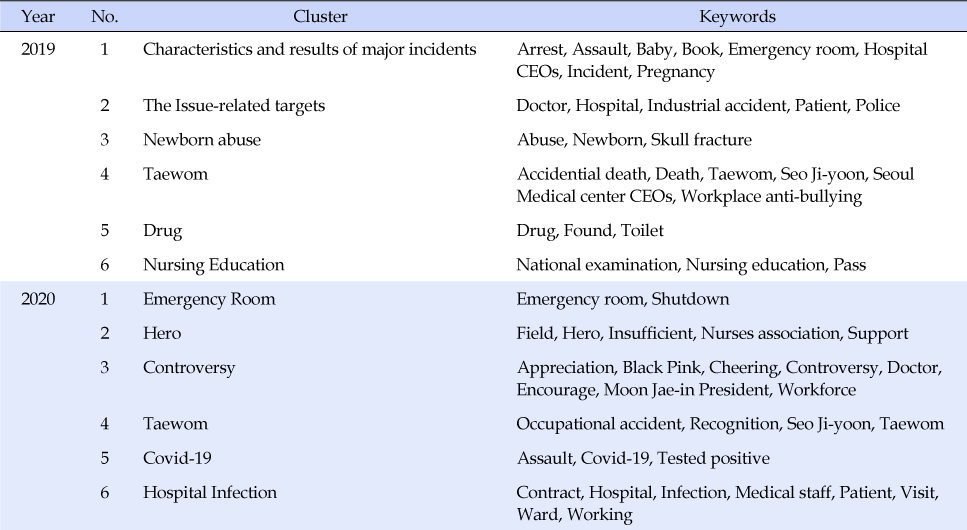 | Year | No. | Cluster | Keywords |
|---|---|---|---|
| 2019 | 1 | Characteristics and results of major incidents | Arrest, Assault, Baby, Book, Emergency room, Hospital CEOs, Incident, Pregnancy |
| | 2 | The Issue-related targets | Doctor, Hospital, Industrial accident, Patient, Police |
| | 3 | Newborn abuse | Abuse, Newborn, Skull fracture |
| | 4 | Taewom | Accidential death, Death, Taewom, Seo Ji-yoon, Seoul Medical center CEOs, Workplace anti-bullying |
| | 5 | Drug | Drug, Found, Toilet |
| | 6 | Nursing Education | National examination, Nursing education, Pass |
| 2020 | 1 | Emergency Room | Emergency room, Shutdown |
| | 2 | Hero | Field, Hero, Insufficient, Nurses association, Support |
| | 3 | Controversy | Appreciation, Black Pink, Cheering, Controversy, Doctor, Encourage, Moon Jae-in President, Workforce |
| | 4 | Taewom | Occupational accident, Recognition, Seo Ji-yoon, Taewom |
| | 5 | Covid-19 | Assault, Covid-19, Tested positive |
| | 6 | Hospital Infection | Contract, Hospital, Infection, Medical staff, Patient, Visit, Ward, Working |